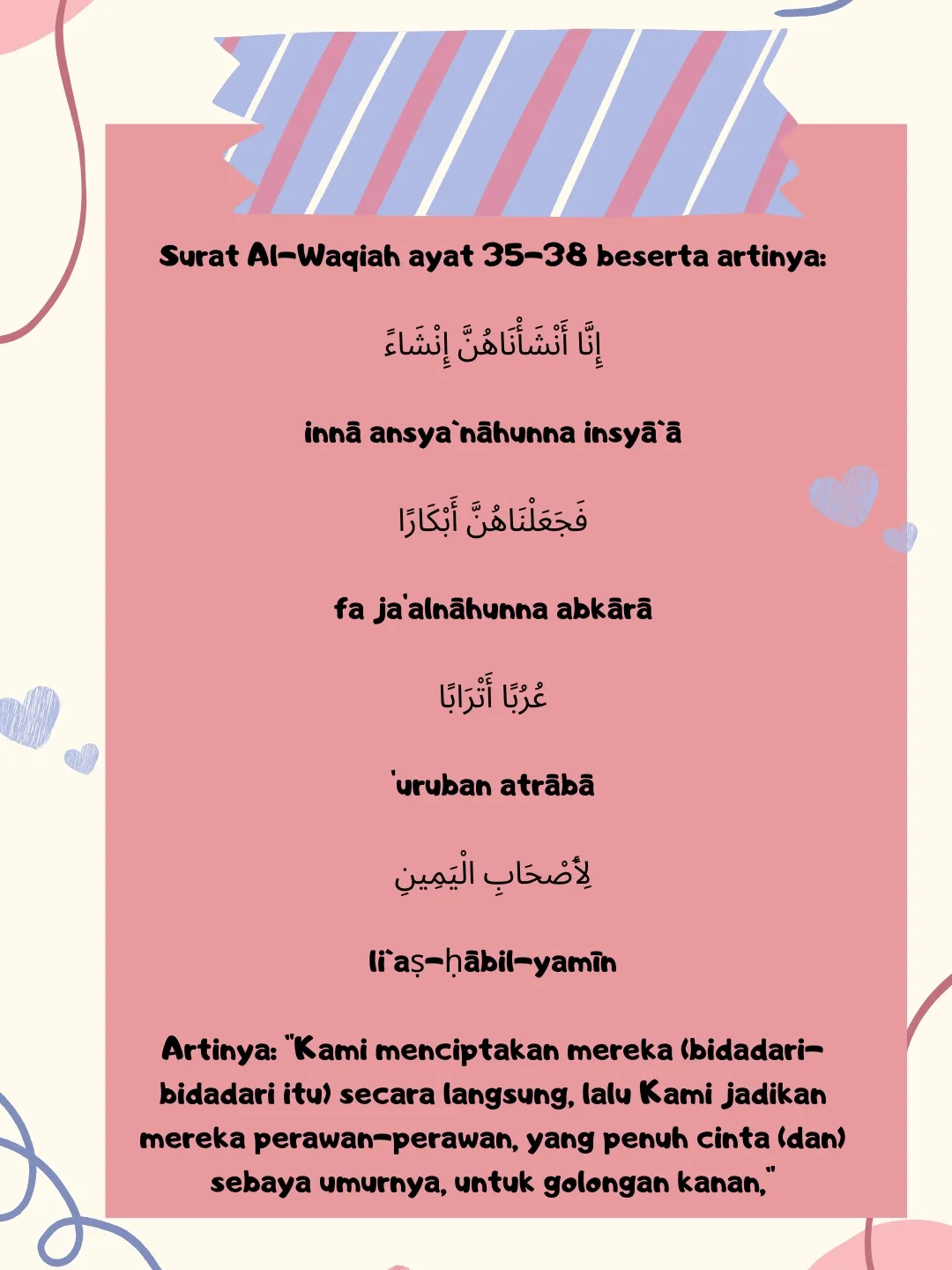 Surat Al-Waqiah ayat 35-38 beserta artinya:

إِنَّا أَنْشَأْنَاهُنَّ إِنْشَاءً

innā ansya`nāhunna insyā`ā

فَجَعَلْنَاهُنَّ أَبْكَارًا

fa ja'alnāhunna abkārā

عُرُبًا أَتْرَابًا

'uruban atrābā

لِأَصْحَابِ الْيَمِينِ

li`aṣ-ḥābil-yamīn

Artinya: "Kami menciptakan mereka (bidadari-bidadari itu) secara langsung, lalu Kami jadikan mereka perawan-perawan, yang penuh cinta (dan) sebaya umurnya, untuk golongan kanan,"